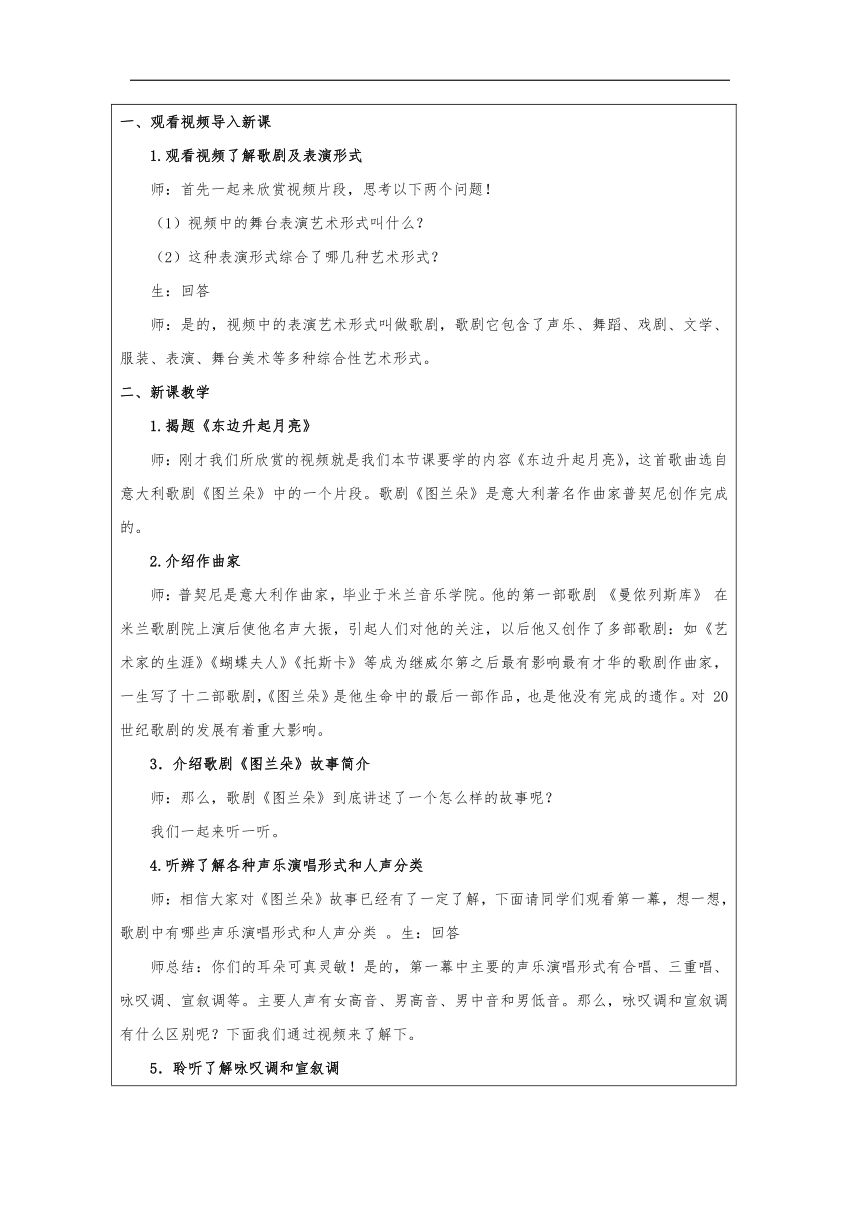 一、观看视频导入新课

1.观看视频了解歌剧及表演形式

师：首先一起来欣赏视频片段，思考以下两个问题！

（1）视频中的舞台表演艺术形式叫什么？

（2）这种表演形式综合了哪几种艺术形式？

生：回答

师：是的，视频中的表演艺术形式叫做歌剧，歌剧它包含了声乐、舞蹈、戏剧、文学、服装、表演、舞台美术等多种综合性艺术形式。

二、新课教学

1.揭题《东边升起月亮》

师：刚才我们所欣赏的视频就是我们本节课要学的内容《东边升起月亮》，这首歌曲选自意大利歌剧《图兰朵》中的一个片段。歌剧《图兰朵》是意大利著名作曲家普契尼创作完成的。

2.介绍作曲家

师：普契尼是意大利作曲家，毕业于米兰音乐学院。他的第一部歌剧 《曼侬列斯库》 在米兰歌剧院上演后使他名声大振，引起人们对他的关注，以后他又创作了多部歌剧：如《艺术家的生涯》《蝴蝶夫人》《托斯卡》等成为继威尔第之后最有影响最有才华的歌剧作曲家，一生写了十二部歌剧，《图兰朵》是他生命中的最后一部作品，也是他没有完成的遗作。对 20 世纪歌剧的发展有着重大影响。

3．介绍歌剧《图兰朵》故事简介

师：那么，歌剧《图兰朵》到底讲述了一个怎么样的故事呢？

我们一起来听一听。

4.听辨了解各种声乐演唱形式和人声分类

师：相信大家对《图兰朵》故事已经有了一定了解，下面请同学们观看第一幕，想一想，歌剧中有哪些声乐演唱形式和人声分类 。生：回答

师总结：你们的耳朵可真灵敏！是的，第一幕中主要的声乐演唱形式有合唱、三重唱、咏叹调、宣叙调等。主要人声有女高音、男高音、男中音和男低音。那么，咏叹调和宣叙调有什么区别呢？下面我们通过视频来了解下。

5．聆听了解咏叹调和宣叙调